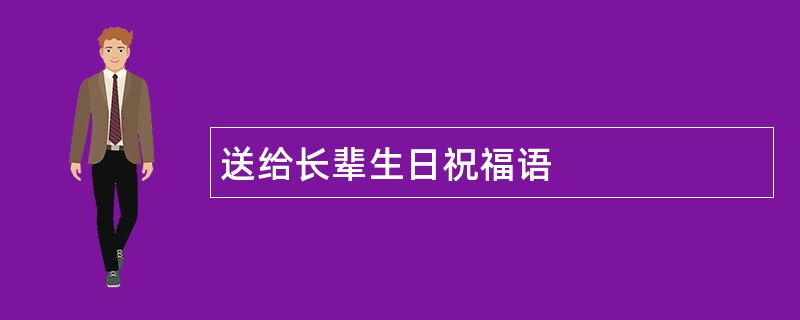 送给长辈生日祝福语